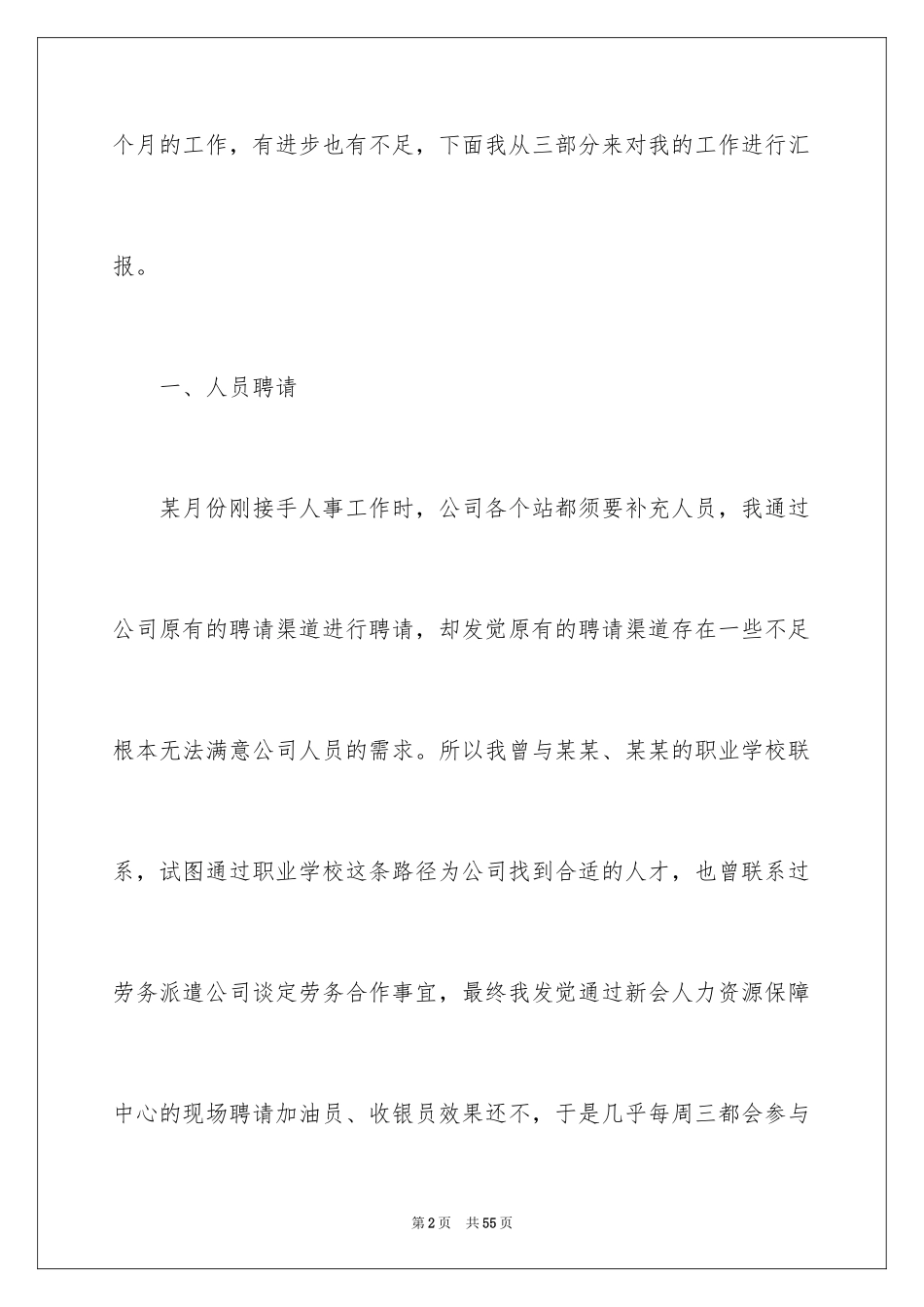 个月的工作，有进步也有不足，下面我从三部分来对我的工作进行汇报。

一、人员聘请

某月份刚接手人事工作时，公司各个站都须要补充人员，我通过公司原有的聘请渠道进行聘请，却发觉原有的聘请渠道存在一些不足根本无法满意公司人员的需求。所以我曾与某某、某某的职业学校联系，试图通过职业学校这条路径为公司找到合适的人才，也曾联系过劳务派遣公司谈定劳务合作事宜，最终我发觉通过新会人力资源保障中心的现场聘请加油员、收银员效果还不，于是几乎每周三都会参与

第2页　共55页